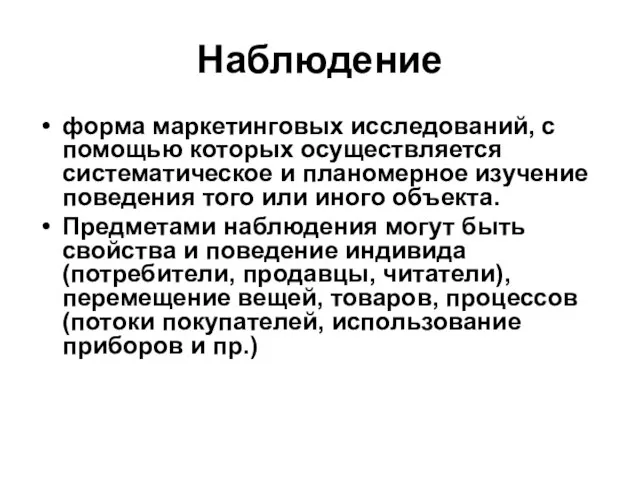 Наблюдение

• форма маркетинговых исследований, с помощью которых осуществляется систематическое и планомерное изучение поведения того или иного объекта.

• Предметами наблюдения могут быть свойства и поведение индивида (потребители, продавцы, читатели), перемещение вещей, товаров, процессов (потоки покупателей, использование приборов и пр.)